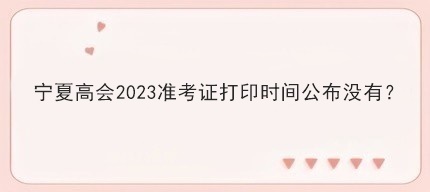 宁夏高会2023准考证打印时间公布没有？